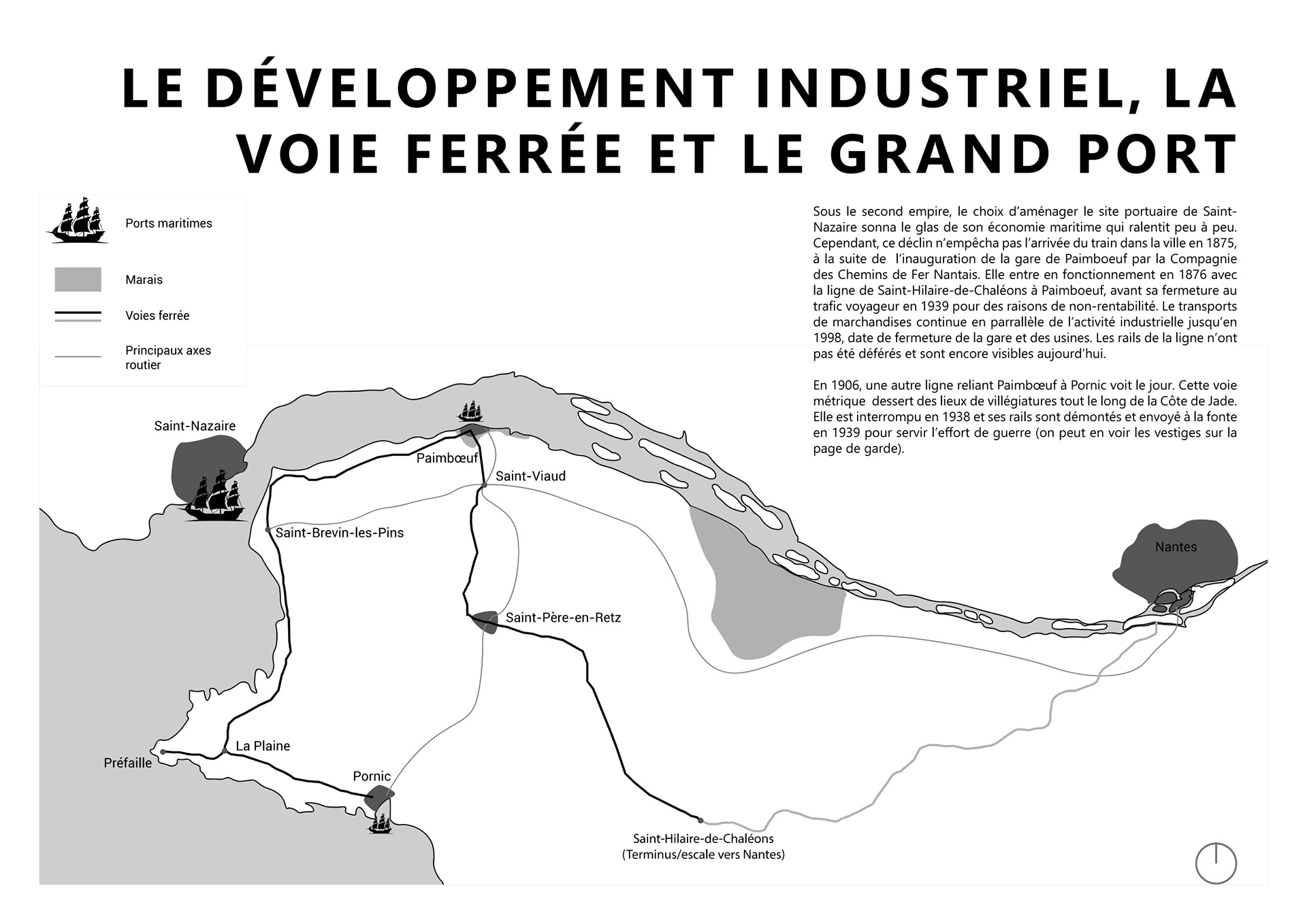 LE DÉVELOPPEMENT INDUSTRIEL, LA VOIE FERRÉE ET LE GRAND PORT

Ports maritimes

Marais

Voies ferrée

Principaux axes routier

Sous le second empire, le choix d'aménager le site portuaire de Saint-Nazaire sonna le glas de son économie maritime qui ralentit peu à peu. Cependant, ce déclin n'empêcha pas l'arrivée du train dans la ville en 1875, à la suite de l'inauguration de la gare de Paimboeuf par la Compagnie des Chemins de Fer Nantais. Elle entre en fonctionnement en 1876 avec la ligne de Saint-Hilaire-de-Chaléons à Paimboeuf, avant sa fermeture au trafic voyageur en 1939 pour des raisons de non-rentabilité. Le transports de marchandises continue en parrallèle de l'activité industrielle jusqu'en 1998, date de fermeture de la gare et des usines. Les rails de la ligne n'ont pas été déférés et sont encore visibles aujourd'hui.

En 1906, une autre ligne reliant Paimbœuf à Pornic voit le jour. Cette voie métrique dessert des lieux de villégiatures tout le long de la Côte de Jade. Elle est interrompu en 1938 et ses rails sont démontés et envoyé à la fonte en 1939 pour servir l'effort de guerre (on peut en voir les vestiges sur la page de garde).

Saint-Nazaire

Paimbœuf

Saint-Viaud

Saint-Brevin-les-Pins

Nantes

Saint-Père-en-Retz

La Plaine

Préfaille

Pornic

Saint-Hilaire-de-Chaléons
(Terminus/escale vers Nantes)